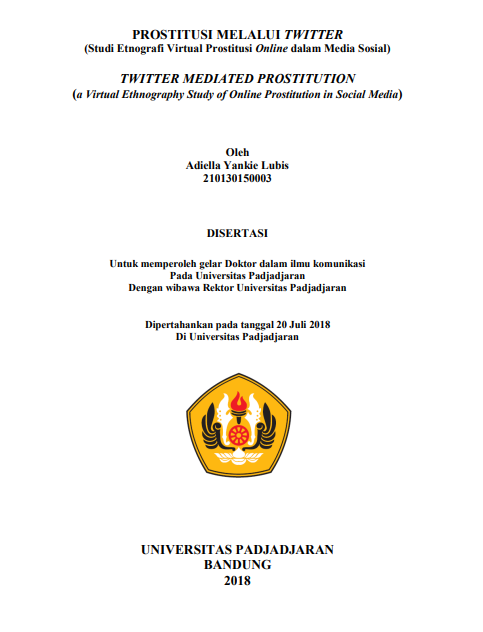 PROSTITUSI MELALUI TWITTER
(Studi Etnografi Virtual Prostitusi Online dalam Media Sosial)

TWITTER MEDIATED PROSTITUTION
(a Virtual Ethnography Study of Online Prostitution in Social Media)

Oleh
Adiella Yankie Lubis
210130150003

DISERTASI

Untuk memperoleh gelar Doktor dalam ilmu komunikasi
Pada Universitas Padjadjaran
Dengan wibawa Rektor Universitas Padjadjaran

Dipertahankan pada tanggal 20 Juli 2018
Di Universitas Padjadjaran

UNIVERSITAS PADJADJARAN
BANDUNG
2018